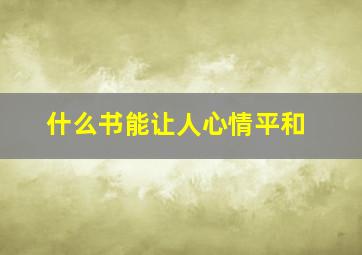 什么书能让人心情平和